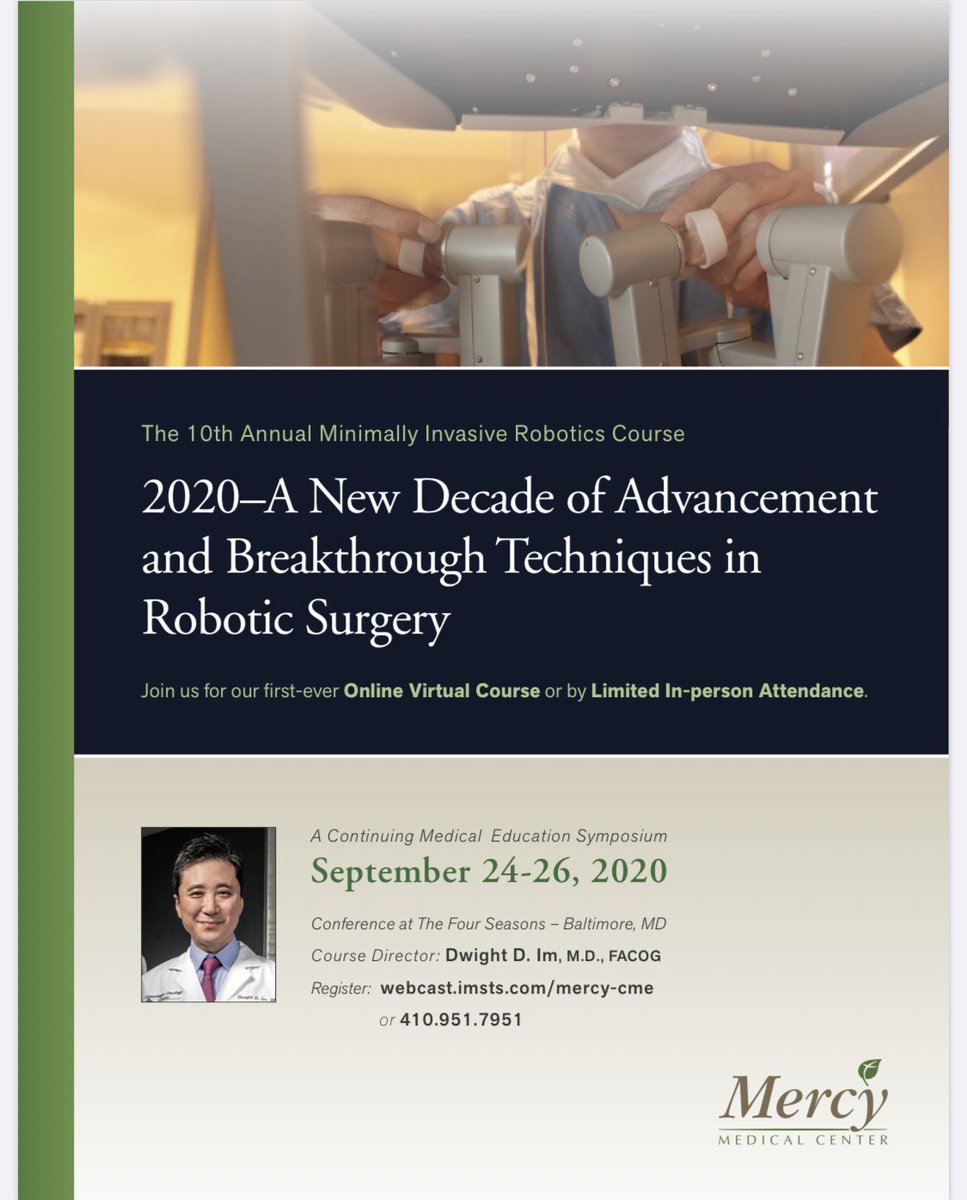 The 10th Annual Minimally Invasive Robotics Course

2020–A New Decade of Advancement and Breakthrough Techniques in Robotic Surgery

Join us for our first-ever Online Virtual Course or by Limited In-person Attendance.

A Continuing Medical Education Symposium

September 24-26, 2020

Conference at The Four Seasons – Baltimore, MD

Course Director: Dwight D. Im, M.D., FACOG

Register: webcast.imsts.com/mercy-cme
or 410.951.7951

Mercy
MEDICAL CENTER